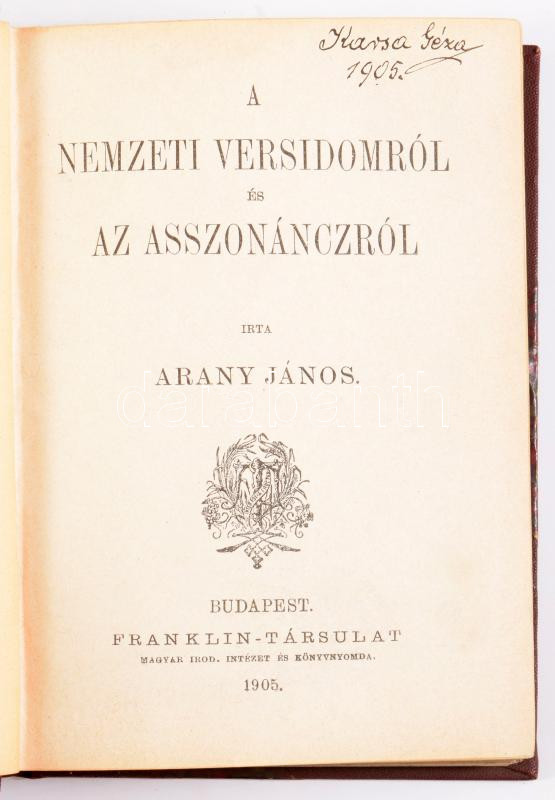 Karsa Géza
1905.

A

NEMZETI VERSIDOMRÓL

ÉS

AZ ASSZONÁNCZRÓL

IRTA

ARANY JÁNOS.

BUDAPEST.

FRANKLIN-TÁRSULAT

MAGYAR IROD. INTÉZET ÉS KÖNYVNYOMDA.

1905.

darabanth